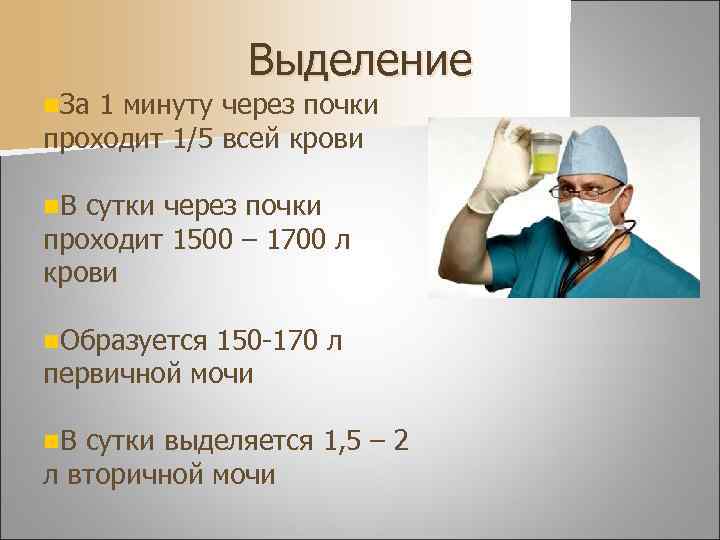 Выделение

За 1 минуту через почки проходит 1/5 всей крови

В сутки через почки проходит 1500 – 1700 л крови

Образуется 150-170 л первичной мочи

В сутки выделяется 1,5 – 2 л вторичной мочи